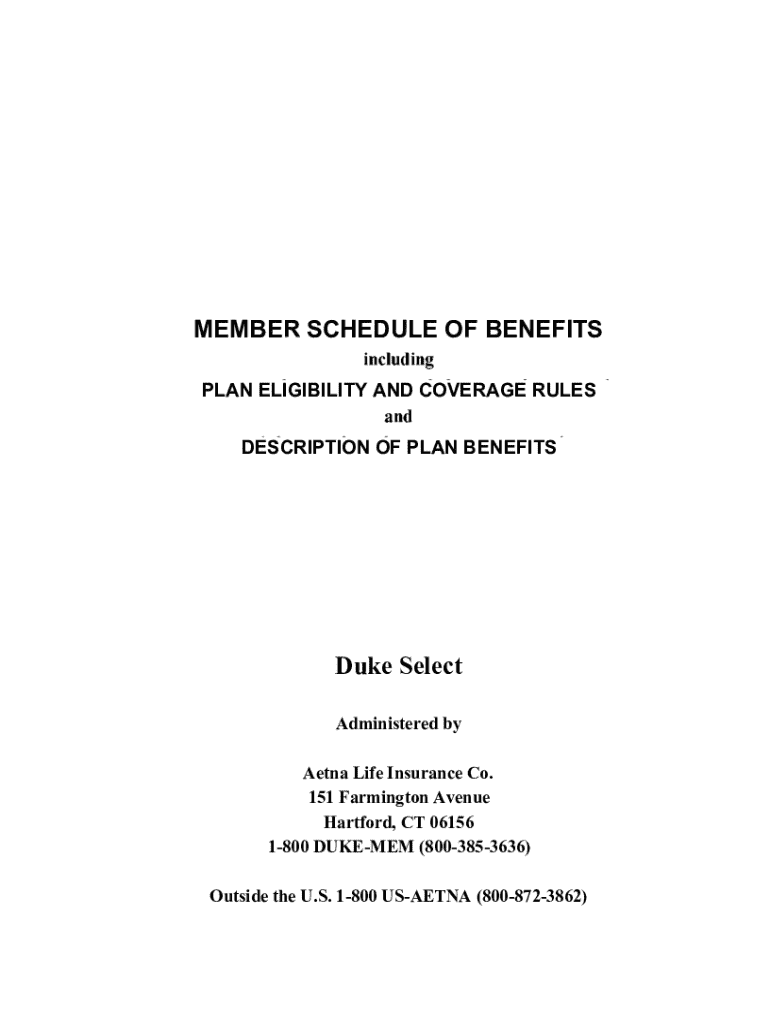 MEMBER SCHEDULE OF BENEFITS

including

PLAN ELIGIBILITY AND COVERAGE RULES

and

DESCRIPTION OF PLAN BENEFITS

Duke Select

Administered by

Aetna Life Insurance Co.
151 Farmington Avenue
Hartford, CT 06156
1-800 DUKE-MEM (800-385-3636)

Outside the U.S. 1-800 US-AETNA (800-872-3862)